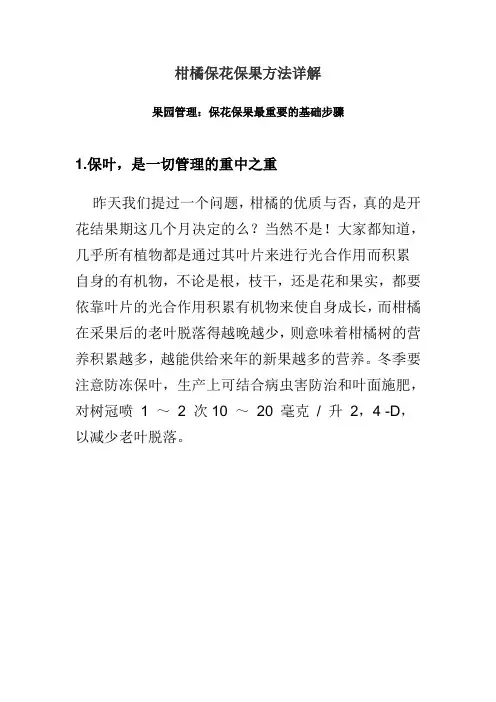 柑橘保花保果方法详解

果园管理：保花保果最重要的基础步骤

1.保叶，是一切管理的重中之重

昨天我们提过一个问题，柑橘的优质与否，真的是开花结果期这几个月决定的么？当然不是！大家都知道，几乎所有植物都是通过其叶片来进行光合作用而积累自身的有机物，不论是根，枝干，还是花和果实，都要依靠叶片的光合作用积累有机物来使自身成长，而柑橘在采果后的老叶脱落得越晚越少，则意味着柑橘树的营养积累越多，越能供给来年的新果越多的营养。冬季要注意防冻保叶，生产上可结合病虫害防治和叶面施肥，对树冠喷 1 ～ 2 次 10 ～ 20 毫克 / 升 2，4 -D，以减少老叶脱落。